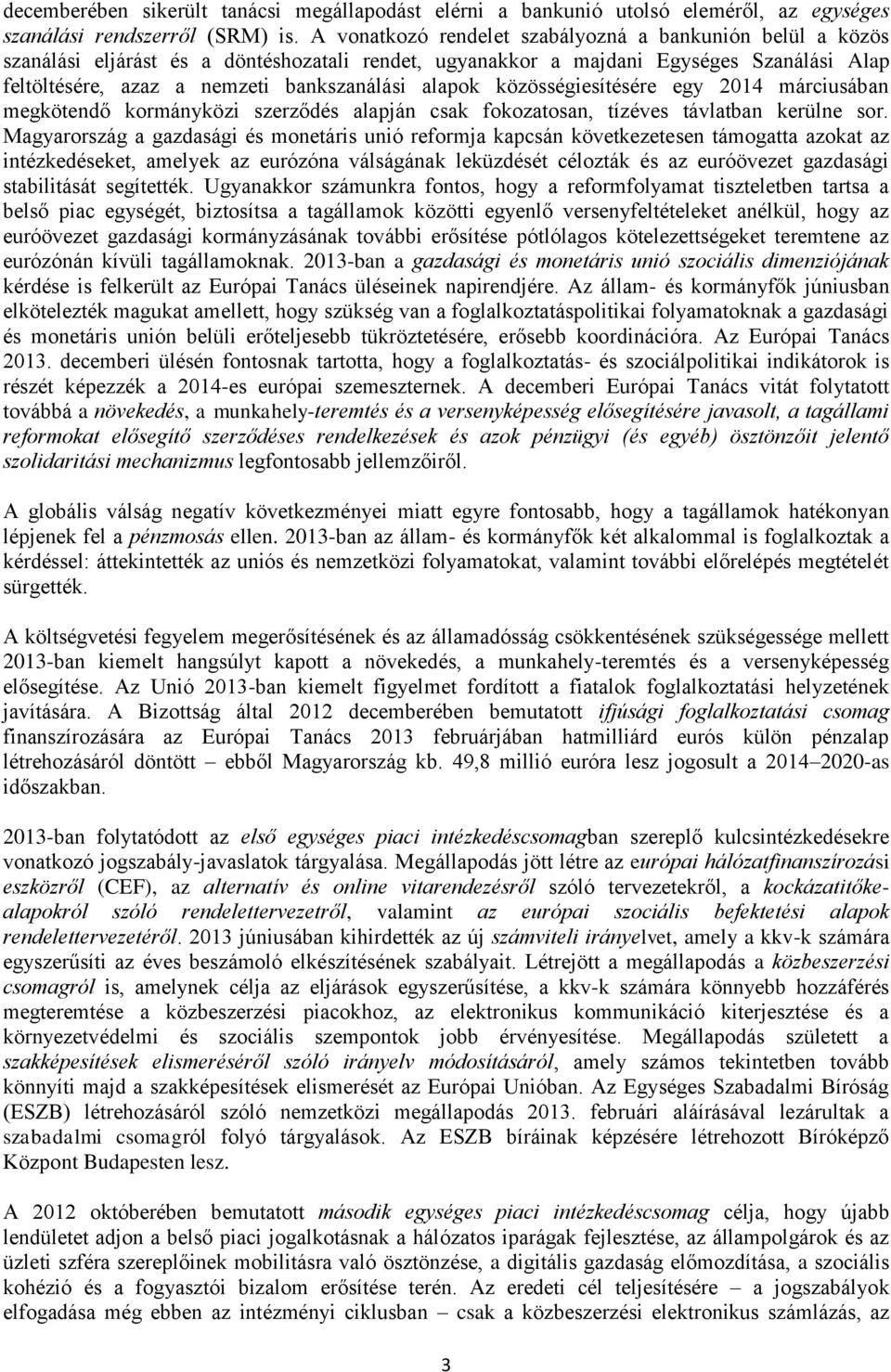 decemberében sikerült tanácsi megállapodást elérni a bankunió utolsó eleméről, az egységes szanálási rendszerről (SRM) is. A vonatkozó rendelet szabályozná a bankunión belül a közös szanálási eljárást és a döntéshozatali rendet, ugyanakkor a majdani Egységes Szanálási Alap feltöltésére, azaz a nemzeti bankszanálási alapok közösségiesítésére egy 2014 márciusában megkötendő kormányközi szerződés alapján csak fokozatosan, tízéves távlatban kerülne sor. Magyarország a gazdasági és monetáris unió reformja kapcsán következetesen támogatta azokat az intézkedéseket, amelyek az eurózóna válságának leküzdését célozták és az euróövezet gazdasági stabilitását segítették. Ugyanakkor számunkra fontos, hogy a reformfolyamat tiszteletben tartsa a belső piac egységét, biztosítsa a tagállamok közötti egyenlő versenyfeltételeket anélkül, hogy az euróövezet gazdasági kormányzásának további erősítése pótlólagos kötelezettségeket teremtene az eurózónán kívüli tagállamoknak. 2013-ban a gazdasági és monetáris unió szociális dimenziójának kérdése is felkerült az Európai Tanács üléseinek napirendjére. Az állam- és kormányfők júniusban elkötelezték magukat amellett, hogy szükség van a foglalkoztatáspolitikai folyamatoknak a gazdasági és monetáris unión belüli erőteljesebb tükröztetésére, erősebb koordinációra. Az Európai Tanács 2013. decemberi ülésén fontosnak tartotta, hogy a foglalkoztatás- és szociálpolitikai indikátorok is részét képezzék a 2014-es európai szemeszternek. A decemberi Európai Tanács vitát folytatott továbbá a növekedés, a munkahely-teremtés és a versenyképesség elősegítésére javasolt, a tagállami reformokat elősegítő szerződéses rendelkezések és azok pénzügyi (és egyéb) ösztönzőit jelentő szolidaritási mechanizmus legfontosabb jellemzőiről.

A globális válság negatív következményei miatt egyre fontosabb, hogy a tagállamok hatékonyan lépjenek fel a pénzmosás ellen. 2013-ban az állam- és kormányfők két alkalommal is foglalkoztak a kérdéssel: áttekintették az uniós és nemzetközi folyamatokat, valamint további előrelépés megtételét sürgették.

A költségvetési fegyelem megerősítésének és az államadósság csökkentésének szükségessége mellett 2013-ban kiemelt hangsúlyt kapott a növekedés, a munkahely-teremtés és a versenyképesség elősegítése. Az Unió 2013-ban kiemelt figyelmet fordított a fiatalok foglalkoztatási helyzetének javítására. A Bizottság által 2012 decemberében bemutatott ifjúsági foglalkoztatási csomag finanszírozására az Európai Tanács 2013 februárjában hatmilliárd eurós külön pénzalap létrehozásáról döntött – ebből Magyarország kb. 49,8 millió euróra lesz jogosult a 2014–2020-as időszakban.

2013-ban folytatódott az első egységes piaci intézkedéscsomagban szereplő kulcsintézkedésekre vonatkozó jogszabály-javaslatok tárgyalása. Megállapodás jött létre az európai hálózatfinanszírozási eszközről (CEF), az alternatív és online vitarendezésről szóló tervezetekről, a kockázatitőke-alapokról szóló rendelettervezetről, valamint az európai szociális befektetési alapok rendelettervezetéről. 2013 júniusában kihirdették az új számviteli irányelvet, amely a kkv-k számára egyszerűsíti az éves beszámoló elkészítésének szabályait. Létrejött a megállapodás a közbeszerzési csomagról is, amelynek célja az eljárások egyszerűsítése, a kkv-k számára könnyebb hozzáférés megteremtése a közbeszerzési piacokhoz, az elektronikus kommunikáció kiterjesztése és a környezetvédelmi és szociális szempontok jobb érvényesítése. Megállapodás született a szakképesítések elismeréséről szóló irányelv módosításáról, amely számos tekintetben tovább könnyíti majd a szakképesítések elismerését az Európai Unióban. Az Egységes Szabadalmi Bíróság (ESZB) létrehozásáról szóló nemzetközi megállapodás 2013. februári aláírásával lezárultak a szabadalmi csomagról folyó tárgyalások. Az ESZB bíráinak képzésére létrehozott Bíróképző Központ Budapesten lesz.

A 2012 októberében bemutatott második egységes piaci intézkedéscsomag célja, hogy újabb lendületet adjon a belső piaci jogalkotásnak a hálózatos iparágak fejlesztése, az állampolgárok és az üzleti szféra szereplőinek mobilitásra való ösztönzése, a digitális gazdaság előmozdítása, a szociális kohézió és a fogyasztói bizalom erősítése terén. Az eredeti cél teljesítésére – a jogszabályok elfogadása még ebben az intézményi ciklusban – csak a közbeszerzési elektronikus számlázás, az

3